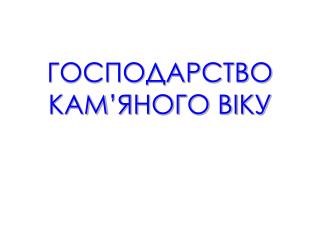 ГОСПОДАРСТВО КАМ'ЯНОГО ВІКУ